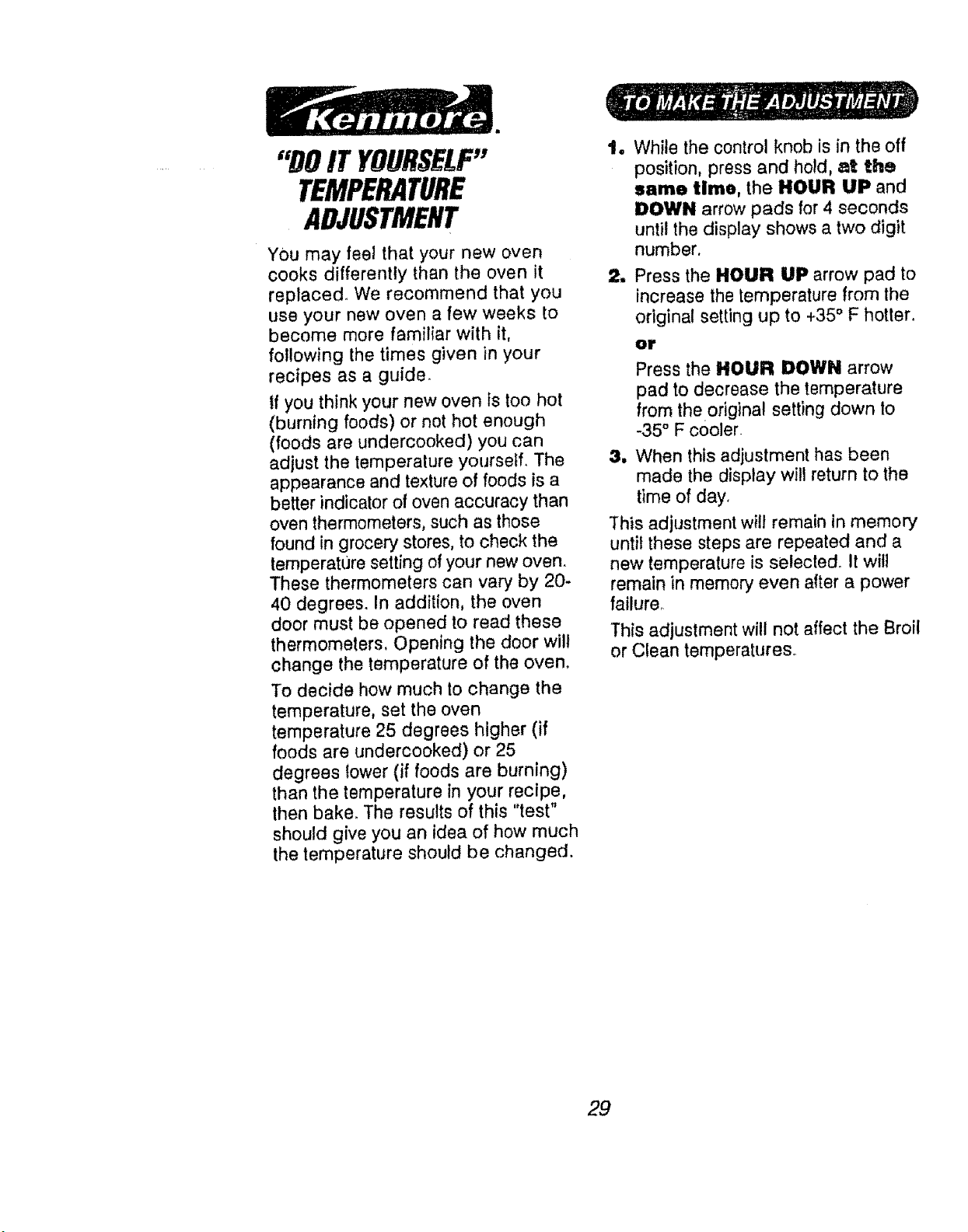 Kenmore.

"DO IT YOURSELF" TEMPERATURE ADJUSTMENT

You may feel that your new oven cooks differently than the oven it replaced. We recommend that you use your new oven a few weeks to become more familiar with it, following the times given in your recipes as a guide.

If you think your new oven is too hot (burning foods) or not hot enough (foods are undercooked) you can adjust the temperature yourself. The appearance and texture of foods is a better indicator of oven accuracy than oven thermometers, such as those found in grocery stores, to check the temperature setting of your new oven. These thermometers can vary by 20-40 degrees. In addition, the oven door must be opened to read these thermometers. Opening the door will change the temperature of the oven.

To decide how much to change the temperature, set the oven temperature 25 degrees higher (if foods are undercooked) or 25 degrees lower (if foods are burning) than the temperature in your recipe, then bake. The results of this "test" should give you an idea of how much the temperature should be changed.

TO MAKE THE ADJUSTMENT

1. While the control knob is in the off position, press and hold, at the same time, the HOUR UP and DOWN arrow pads for 4 seconds until the display shows a two digit number.

2. Press the HOUR UP arrow pad to increase the temperature from the original setting up to +35° F hotter.

or

Press the HOUR DOWN arrow pad to decrease the temperature from the original setting down to -35° F cooler.

3. When this adjustment has been made the display will return to the time of day.

This adjustment will remain in memory until these steps are repeated and a new temperature is selected. It will remain in memory even after a power failure.

This adjustment will not affect the Broil or Clean temperatures.

29